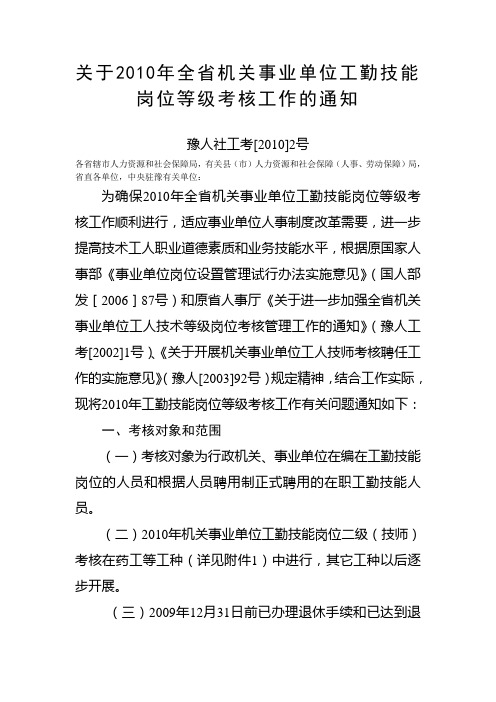 关于2010年全省机关事业单位工勤技能岗位等级考核工作的通知

豫人社工考[2010]2号

各省辖市人力资源和社会保障局，有关县（市）人力资源和社会保障（人事、劳动保障）局，省直各单位，中央驻豫有关单位：

为确保2010年全省机关事业单位工勤技能岗位等级考核工作顺利进行，适应事业单位人事制度改革需要，进一步提高技术工人职业道德素质和业务技能水平，根据原国家人事部《事业单位岗位设置管理试行办法实施意见》（国人部发［2006］87号）和原省人事厅《关于进一步加强全省机关事业单位工人技术等级岗位考核管理工作的通知》（豫人工考[2002]1号）、《关于开展机关事业单位工人技师考核聘任工作的实施意见》（豫人[2003]92号）规定精神，结合工作实际，现将2010年工勤技能岗位等级考核工作有关问题通知如下：

一、考核对象和范围

（一）考核对象为行政机关、事业单位在编在工勤技能岗位的人员和根据人员聘用制正式聘用的在职工勤技能人员。

（二）2010年机关事业单位工勤技能岗位二级（技师）考核在药工等工种（详见附件1）中进行，其它工种以后逐步开展。

（三）2009年12月31日前已办理退休手续和已达到退